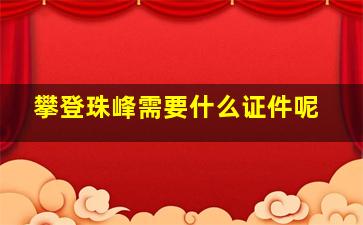 攀登珠峰需要什么证件呢